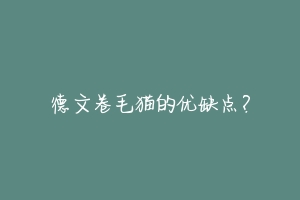 德文卷毛猫的优缺点？